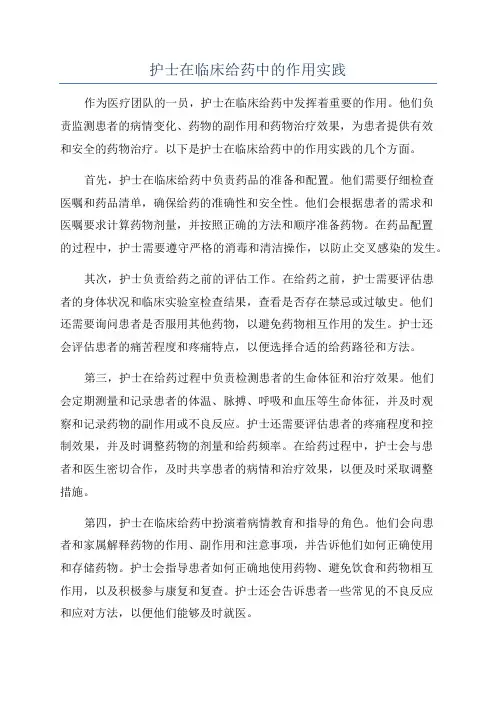 护士在临床给药中的作用实践

作为医疗团队的一员，护士在临床给药中发挥着重要的作用。他们负责监测患者的病情变化、药物的副作用和药物治疗效果，为患者提供有效和安全的药物治疗。以下是护士在临床给药中的作用实践的几个方面。

首先，护士在临床给药中负责药品的准备和配置。他们需要仔细检查医嘱和药品清单，确保给药的准确性和安全性。他们会根据患者的需求和医嘱要求计算药物剂量，并按照正确的方法和顺序准备药物。在药品配置的过程中，护士需要遵守严格的消毒和清洁操作，以防止交叉感染的发生。

其次，护士负责给药之前的评估工作。在给药之前，护士需要评估患者的身体状况和临床实验室检查结果，查看是否存在禁忌或过敏史。他们还需要询问患者是否服用其他药物，以避免药物相互作用的发生。护士还会评估患者的痛苦程度和疼痛特点，以便选择合适的给药路径和方法。

第三，护士在给药过程中负责检测患者的生命体征和治疗效果。他们会定期测量和记录患者的体温、脉搏、呼吸和血压等生命体征，并及时观察和记录药物的副作用或不良反应。护士还需要评估患者的疼痛程度和控制效果，并及时调整药物的剂量和给药频率。在给药过程中，护士会与患者和医生密切合作，及时共享患者的病情和治疗效果，以便及时采取调整措施。

第四，护士在临床给药中扮演着病情教育和指导的角色。他们会向患者和家属解释药物的作用、副作用和注意事项，并告诉他们如何正确使用和存储药物。护士会指导患者如何正确地使用药物、避免饮食和药物相互作用，以及积极参与康复和复查。护士还会告诉患者一些常见的不良反应和应对方法，以便他们能够及时就医。